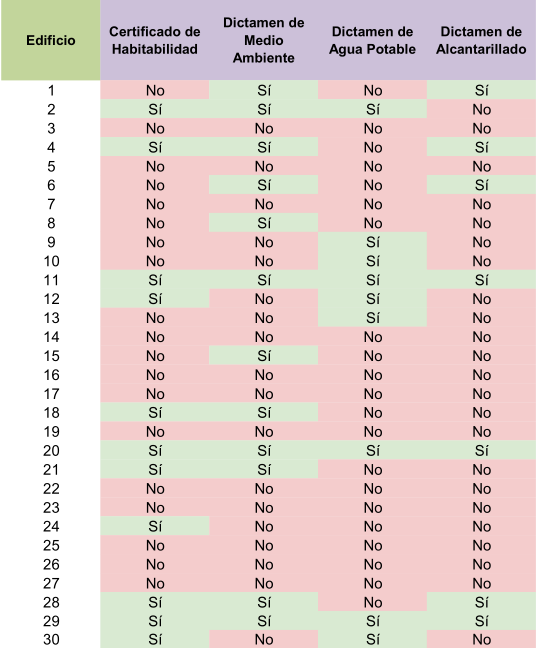 | Edificio | Certificado de Habitabilidad | Dictamen de Medio Ambiente | Dictamen de Agua Potable | Dictamen de Alcantarillado |
|---|---|---|---|---|
| 1 | No | Sí | No | Sí |
| 2 | Sí | Sí | Sí | No |
| 3 | No | No | No | No |
| 4 | Sí | Sí | No | Sí |
| 5 | No | No | No | No |
| 6 | No | Sí | No | Sí |
| 7 | No | No | No | No |
| 8 | No | Sí | No | No |
| 9 | No | No | Sí | No |
| 10 | No | No | Sí | No |
| 11 | Sí | Sí | Sí | Sí |
| 12 | Sí | No | Sí | No |
| 13 | No | No | Sí | No |
| 14 | No | No | No | No |
| 15 | No | Sí | No | No |
| 16 | No | No | No | No |
| 17 | No | No | No | No |
| 18 | Sí | Sí | No | No |
| 19 | No | No | No | No |
| 20 | Sí | Sí | Sí | Sí |
| 21 | Sí | Sí | No | No |
| 22 | No | No | No | No |
| 23 | No | No | No | No |
| 24 | Sí | No | No | No |
| 25 | No | No | No | No |
| 26 | No | No | No | No |
| 27 | No | No | No | No |
| 28 | Sí | Sí | No | Sí |
| 29 | Sí | Sí | Sí | Sí |
| 30 | Sí | No | Sí | No |